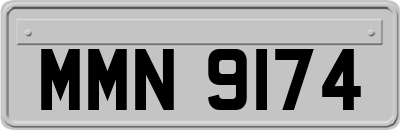 MMN 9174